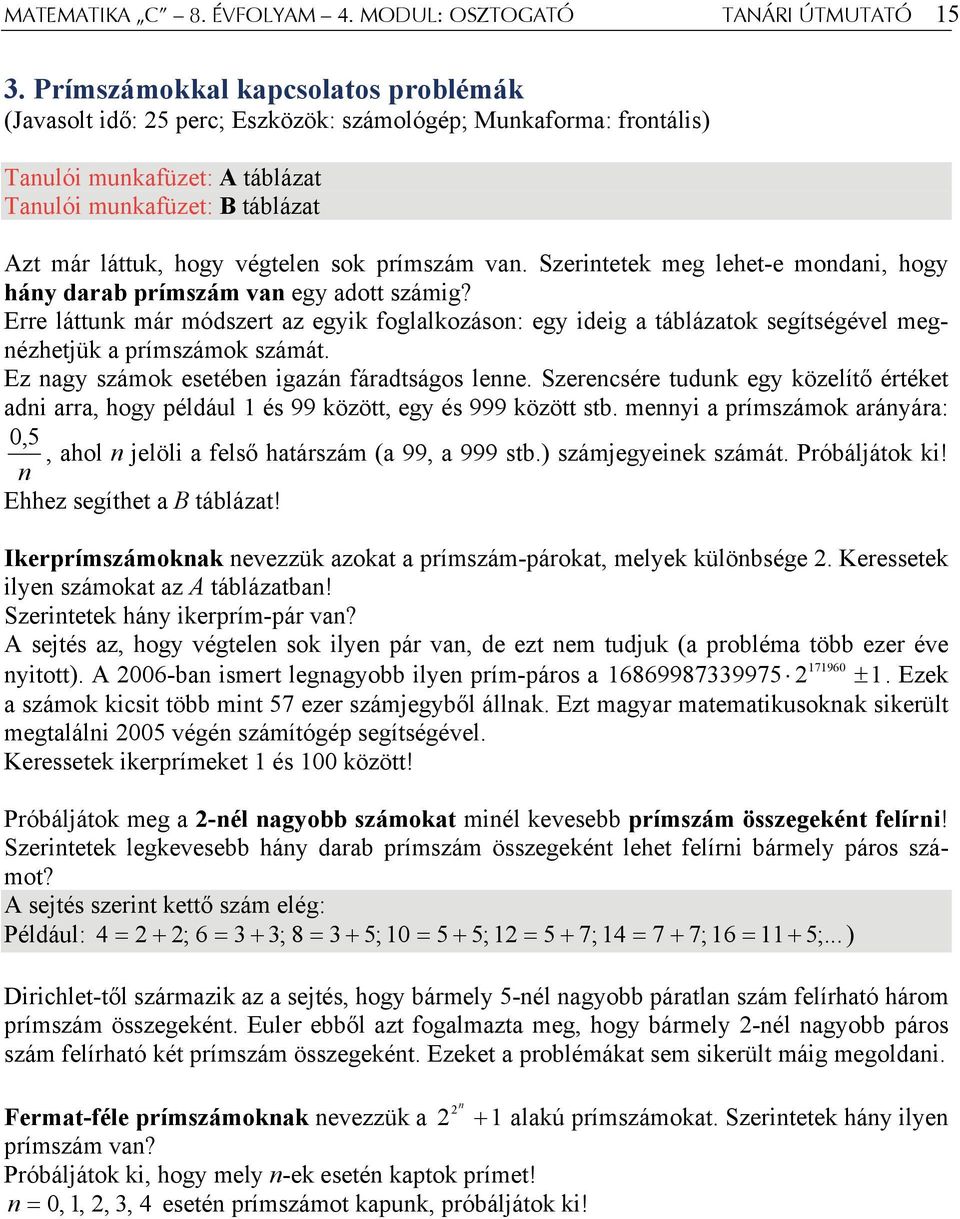 MATEMATIKA „C” – 8. ÉVFOLYAM – 4. MODUL: OSZTOGATÓ TANÁRI ÚTMUTATÓ 15

3. Prímszámokkal kapcsolatos problémák
(Javasolt idő: 25 perc; Eszközök: számológép; Munkaforma: frontális)

Tanulói munkafüzet: A táblázat
Tanulói munkafüzet: B táblázat

Azt már láttuk, hogy végtelen sok prímszám van. Szerintetek meg lehet-e mondani, hogy hány darab prímszám van egy adott számig?
Erre láttunk már módszert az egyik foglalkozáson: egy ideig a táblázatok segítségével megnézhetjük a prímszámok számát.
Ez nagy számok esetében igazán fáradtságos lenne. Szerencsére tudunk egy közelítő értéket adni arra, hogy például 1 és 99 között, egy és 999 között stb. mennyi a prímszámok arányára: $\frac{0,5}{n}$, ahol $n$ jelöli a felső határszám (a 99, a 999 stb.) számjegyeinek számát. Próbáljátok ki!
Ehhez segíthet a $B$ táblázat!

Ikerprímszámoknak nevezzük azokat a prímszám-párokat, melyek különbsége 2. Keressetek ilyen számokat az $A$ táblázatban!
Szerintetek hány ikerprím-pár van?
A sejtés az, hogy végtelen sok ilyen pár van, de ezt nem tudjuk (a probléma több ezer éve nyitott). A 2006-ban ismert legnagyobb ilyen prím-páros a $16869987339975 \cdot 2^{171960} \pm 1$. Ezek a számok kicsit több mint 57 ezer számjegyből állnak. Ezt magyar matematikusoknak sikerült megtalálni 2005 végén számítógép segítségével.
Keressetek ikerprímeket 1 és 100 között!

Próbáljátok meg a 2-nél nagyobb számokat minél kevesebb prímszám összegeként felírni!
Szerintetek legkevesebb hány darab prímszám összegeként lehet felírni bármely páros számot?
A sejtés szerint kettő szám elég:
Például: $4 = 2 + 2; 6 = 3 + 3; 8 = 3 + 5; 10 = 5 + 5; 12 = 5 + 7; 14 = 7 + 7; 16 = 11 + 5;...$)

Dirichlet-től származik az a sejtés, hogy bármely 5-nél nagyobb páratlan szám felírható három prímszám összegeként. Euler ebből azt fogalmazta meg, hogy bármely 2-nél nagyobb páros szám felírható két prímszám összegeként. Ezeket a problémákat sem sikerült máig megoldani.

Fermat-féle prímszámoknak nevezzük a $2^{2^n} + 1$ alakú prímszámokat. Szerintetek hány ilyen prímszám van?
Próbáljátok ki, hogy mely $n$-ek esetén kaptok prímet!
$n = 0, 1, 2, 3, 4$ esetén prímszámot kapunk, próbáljátok ki!